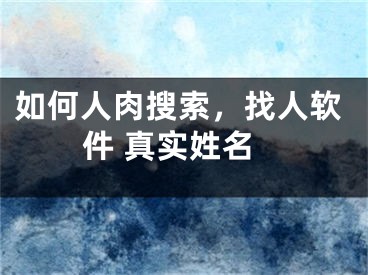 如何人肉搜索，找人软件 真实姓名